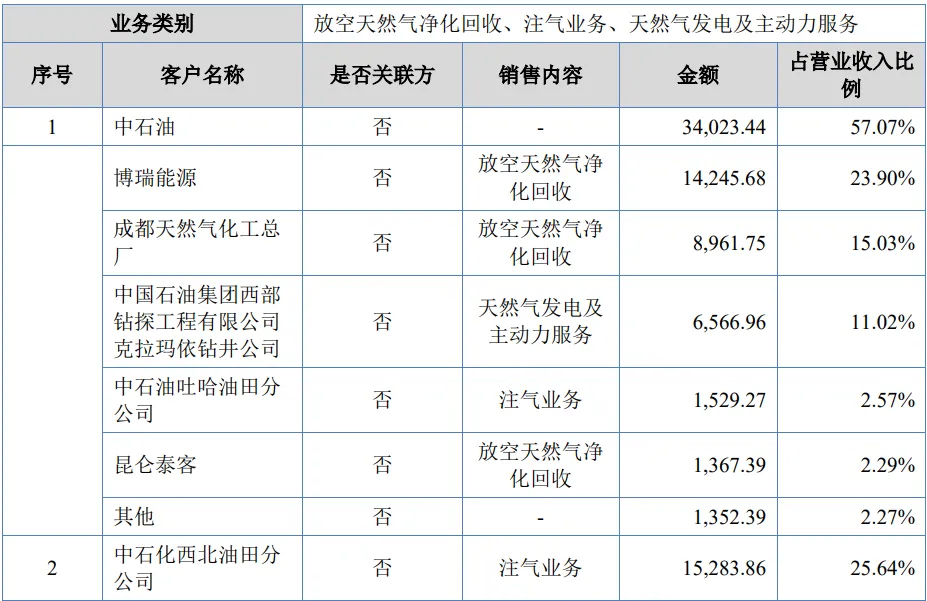 | 业务类别 | | 放空天然气净化回收、注气业务、天然气发电及主动力服务 | | | |
|---|---|---|---|---|---|
| 序号 | 客户名称 | 是否关联方 | 销售内容 | 金额 | 占营业收入比例 |
| 1 | 中石油 | 否 | - | 34,023.44 | 57.07% |
| | 博瑞能源 | 否 | 放空天然气净化回收 | 14,245.68 | 23.90% |
| | 成都天然气化工总厂 | 否 | 放空天然气净化回收 | 8,961.75 | 15.03% |
| | 中国石油集团西部钻探工程有限公司克拉玛依钻井公司 | 否 | 天然气发电及主动力服务 | 6,566.96 | 11.02% |
| | 中石油吐哈油田分公司 | 否 | 注气业务 | 1,529.27 | 2.57% |
| | 昆仑泰客 | 否 | 放空天然气净化回收 | 1,367.39 | 2.29% |
| | 其他 | 否 | - | 1,352.39 | 2.27% |
| 2 | 中石化西北油田分公司 | 否 | 注气业务 | 15,283.86 | 25.64% |